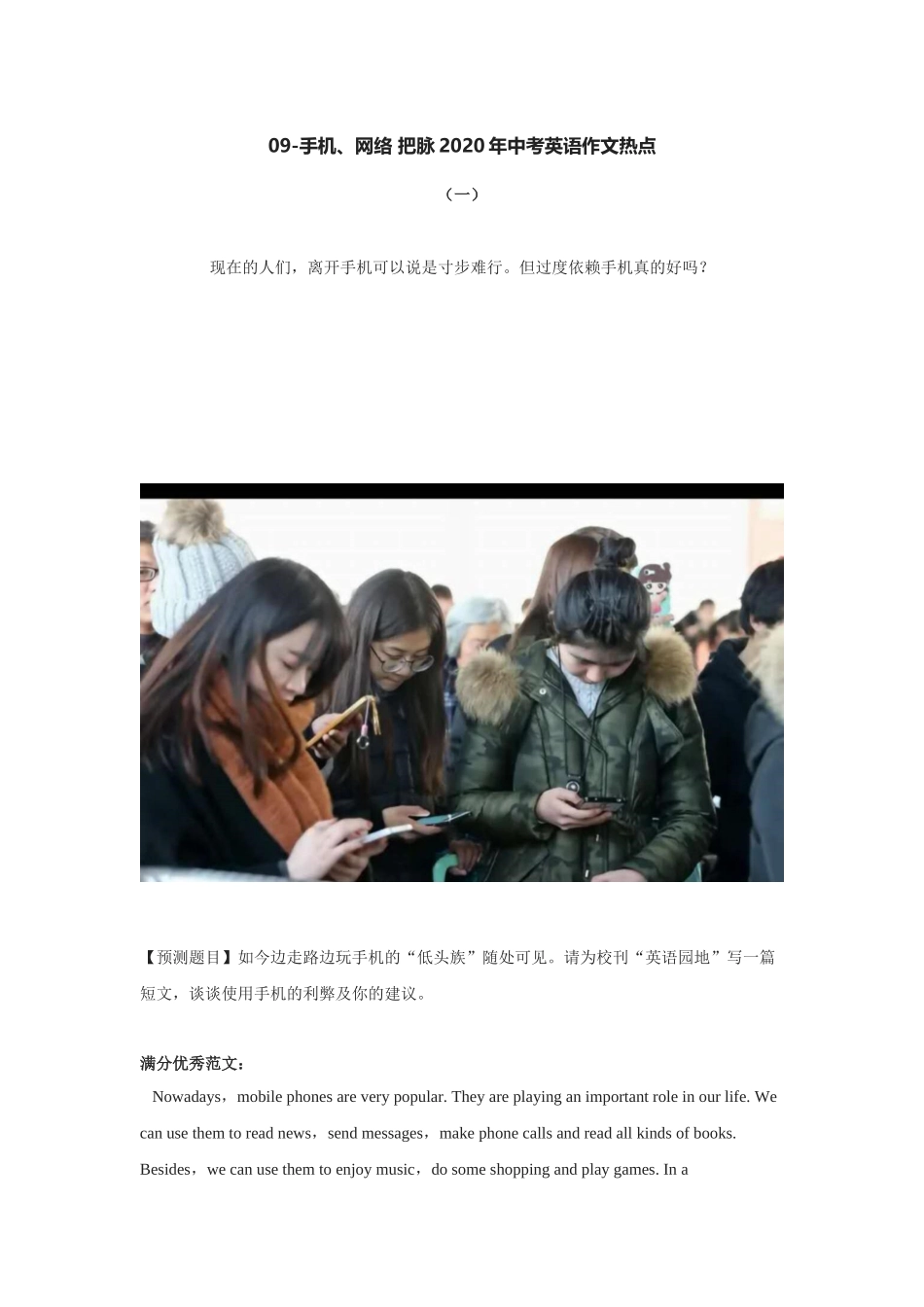 09-手机、网络 把脉 2020 年中考英语作文热点

（一）

现在的人们，离开手机可以说是寸步难行。但过度依赖手机真的好吗？

【预测题目】如今边走路边玩手机的“低头族”随处可见。请为校刊“英语园地”写一篇短文，谈谈使用手机的利弊及你的建议。

满分优秀范文：

Nowadays，mobile phones are very popular. They are playing an important role in our life. We can use them to read news，send messages，make phone calls and read all kinds of books. Besides，we can use them to enjoy music，do some shopping and play games. In a